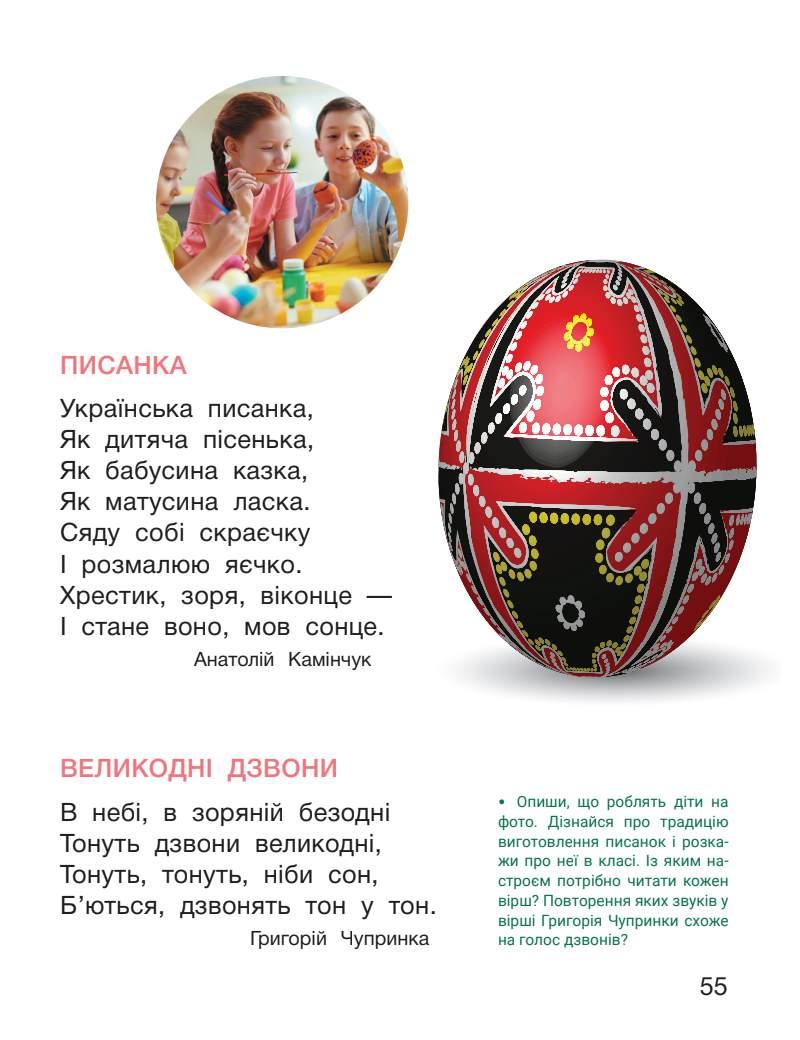 ПИСАНКА

Українська писанка,
Як дитяча пісенька,
Як бабусина казка,
Як матусина ласка.
Сяду собі скраєчку
І розмалюю яєчко.
Хрестик, зоря, віконце —
І стане воно, мов сонце.

Анатолій Камінчук

ВЕЛИКОДНІ ДЗВОНИ

В небі, в зоряній безодні
Тонуть дзвони великодні,
Тонуть, тонуть, ніби сон,
Б'ються, дзвонять тон у тон.

Григорій Чупринка

• Опиши, що роблять діти на фото. Дізнайся про традицію виготовлення писанок і розкажи про неї в класі. Із яким настроєм потрібно читати кожен вірш? Повторення яких звуків у вірші Григорія Чупринки схоже на голос дзвонів?

55